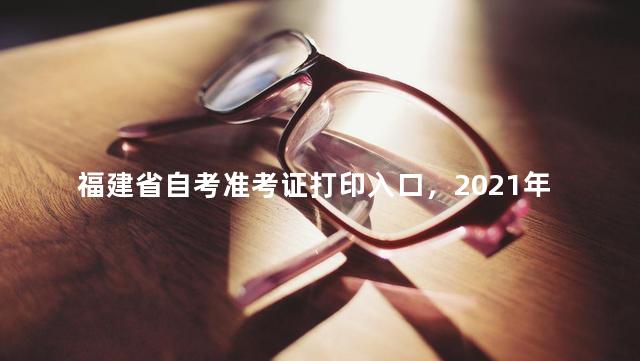 福建省自考准考证打印入口，2021年